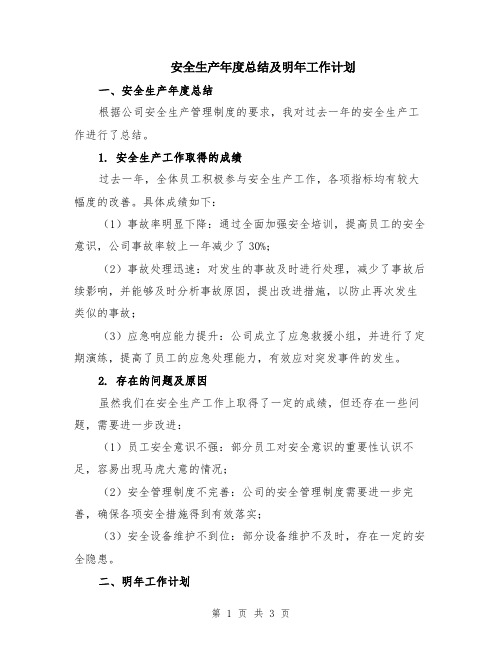 安全生产年度总结及明年工作计划

一、安全生产年度总结

根据公司安全生产管理制度的要求，我对过去一年的安全生产工作进行了总结。

1. 安全生产工作取得的成绩

过去一年，全体员工积极参与安全生产工作，各项指标均有较大幅度的改善。具体成绩如下：

（1）事故率明显下降：通过全面加强安全培训，提高员工的安全意识，公司事故率较上一年减少了30%；

（2）事故处理迅速：对发生的事故及时进行处理，减少了事故后续影响，并能够及时分析事故原因，提出改进措施，以防止再次发生类似的事故；

（3）应急响应能力提升：公司成立了应急救援小组，并进行了定期演练，提高了员工的应急处理能力，有效应对突发事件的发生。

2. 存在的问题及原因

虽然我们在安全生产工作上取得了一定的成绩，但还存在一些问题，需要进一步改进：

（1）员工安全意识不强：部分员工对安全意识的重要性认识不足，容易出现马虎大意的情况；

（2）安全管理制度不完善：公司的安全管理制度需要进一步完善，确保各项安全措施得到有效落实；

（3）安全设备维护不到位：部分设备维护不及时，存在一定的安全隐患。

二、明年工作计划

第 1 页 共 3 页